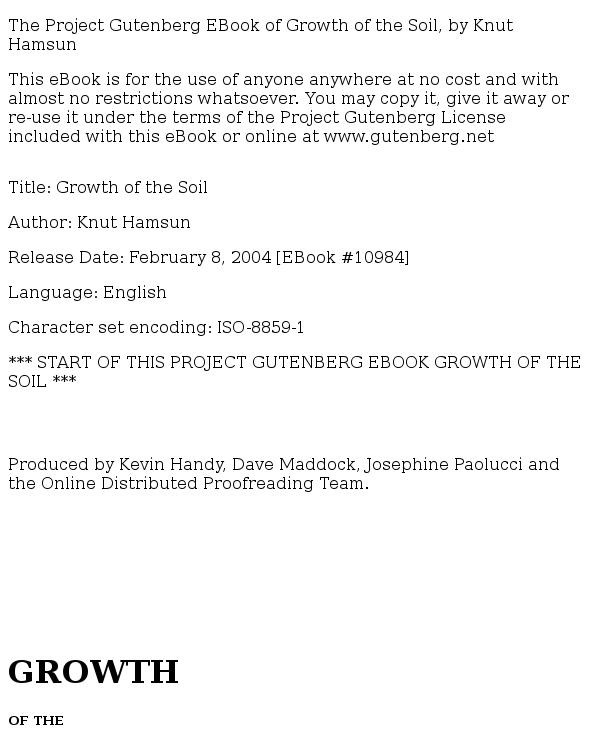 The Project Gutenberg EBook of Growth of the Soil, by Knut Hamsun

This eBook is for the use of anyone anywhere at no cost and with almost no restrictions whatsoever. You may copy it, give it away or re-use it under the terms of the Project Gutenberg License included with this eBook or online at www.gutenberg.net

Title: Growth of the Soil

Author: Knut Hamsun

Release Date: February 8, 2004 [EBook #10984]

Language: English

Character set encoding: ISO-8859-1

*** START OF THIS PROJECT GUTENBERG EBOOK GROWTH OF THE SOIL ***

Produced by Kevin Handy, Dave Maddock, Josephine Paolucci and the Online Distributed Proofreading Team.

GROWTH

OF THE